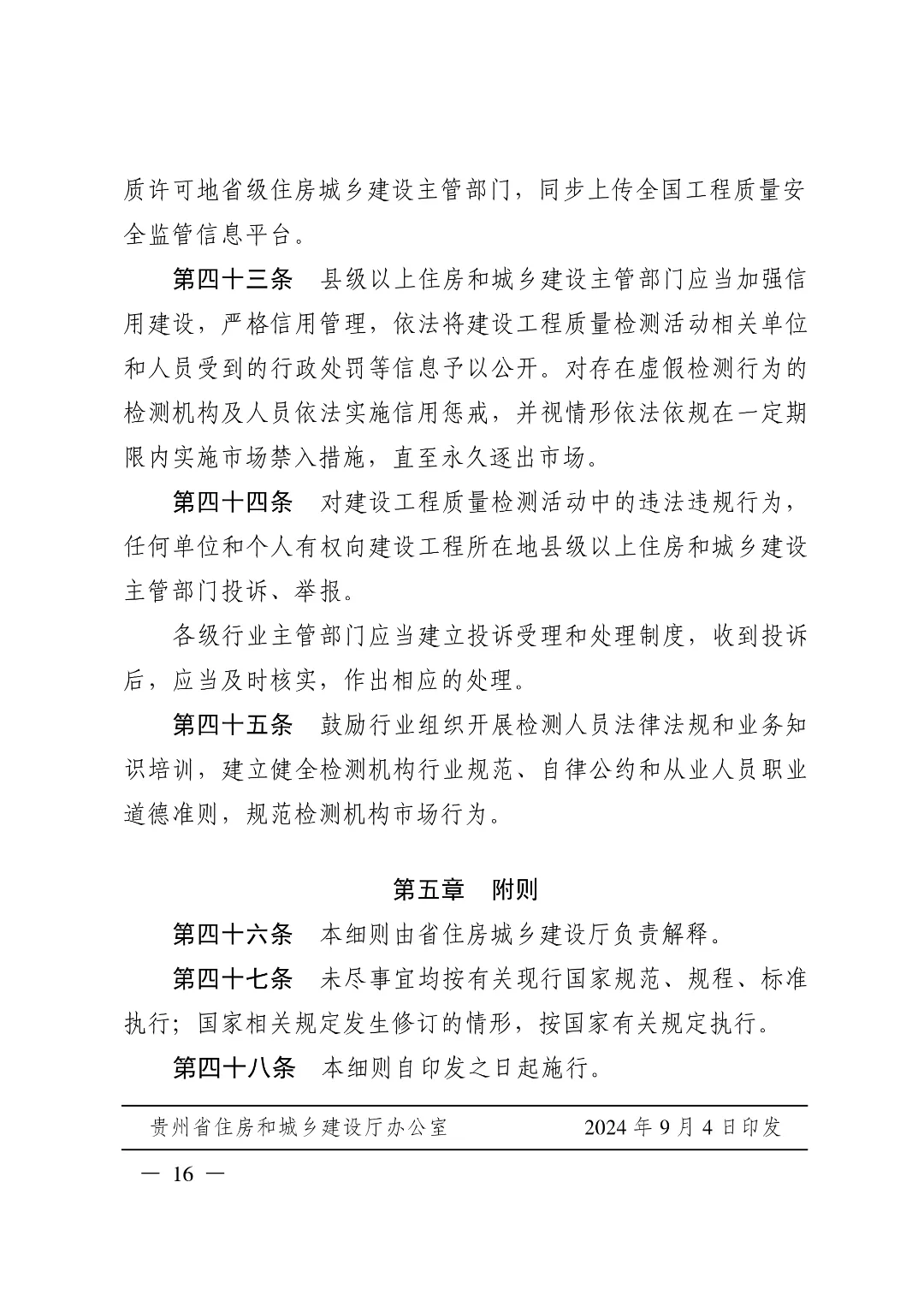 质许可地省级住房城乡建设主管部门，同步上传全国工程质量安全监管信息平台。

第四十三条　县级以上住房和城乡建设主管部门应当加强信用建设，严格信用管理，依法将建设工程质量检测活动相关单位和人员受到的行政处罚等信息予以公开。对存在虚假检测行为的检测机构及人员依法实施信用惩戒，并视情形依法依规在一定期限内实施市场禁入措施，直至永久逐出市场。

第四十四条　对建设工程质量检测活动中的违法违规行为，任何单位和个人有权向建设工程所在地县级以上住房和城乡建设主管部门投诉、举报。

各级行业主管部门应当建立投诉受理和处理制度，收到投诉后，应当及时核实，作出相应的处理。

第四十五条　鼓励行业组织开展检测人员法律法规和业务知识培训，建立健全检测机构行业规范、自律公约和从业人员职业道德准则，规范检测机构市场行为。

第五章　附则

第四十六条　本细则由省住房城乡建设厅负责解释。

第四十七条　未尽事宜均按有关现行国家规范、规程、标准执行；国家相关规定发生修订的情形，按国家有关规定执行。

第四十八条　本细则自印发之日起施行。

贵州省住房和城乡建设厅办公室　　2024 年 9 月 4 日印发

— 16 —